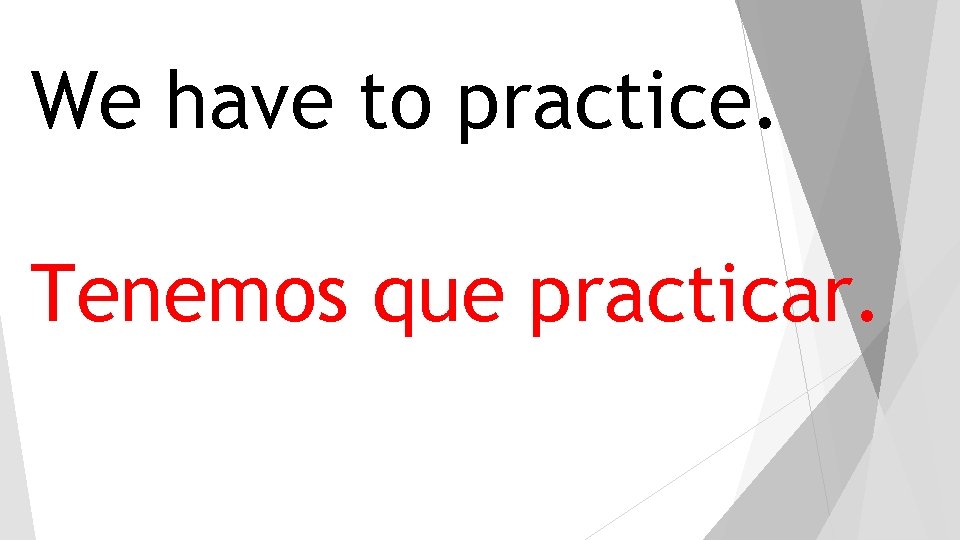 We have to practice.

Tenemos que practicar.